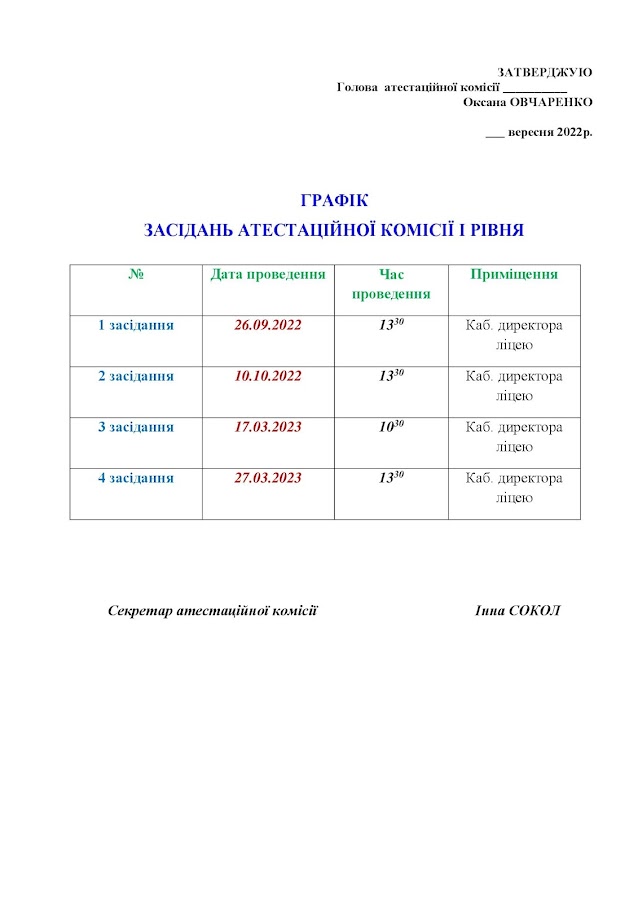 ЗАТВЕРДЖУЮ
Голова атестаційної комісії __________
Оксана ОВЧАРЕНКО

___ вересня 2022р.

ГРАФІК
ЗАСІДАНЬ АТЕСТАЦІЙНОЇ КОМІСІЇ І РІВНЯ

| № | Дата проведення | Час проведення | Приміщення |
|---|---|---|---|
| 1 засідання | 26.09.2022 | $13^{30}$ | Каб. директора ліцею |
| 2 засідання | 10.10.2022 | $13^{30}$ | Каб. директора ліцею |
| 3 засідання | 17.03.2023 | $10^{30}$ | Каб. директора ліцею |
| 4 засідання | 27.03.2023 | $13^{30}$ | Каб. директора ліцею |

Секретар атестаційної комісії Інна СОКОЛ